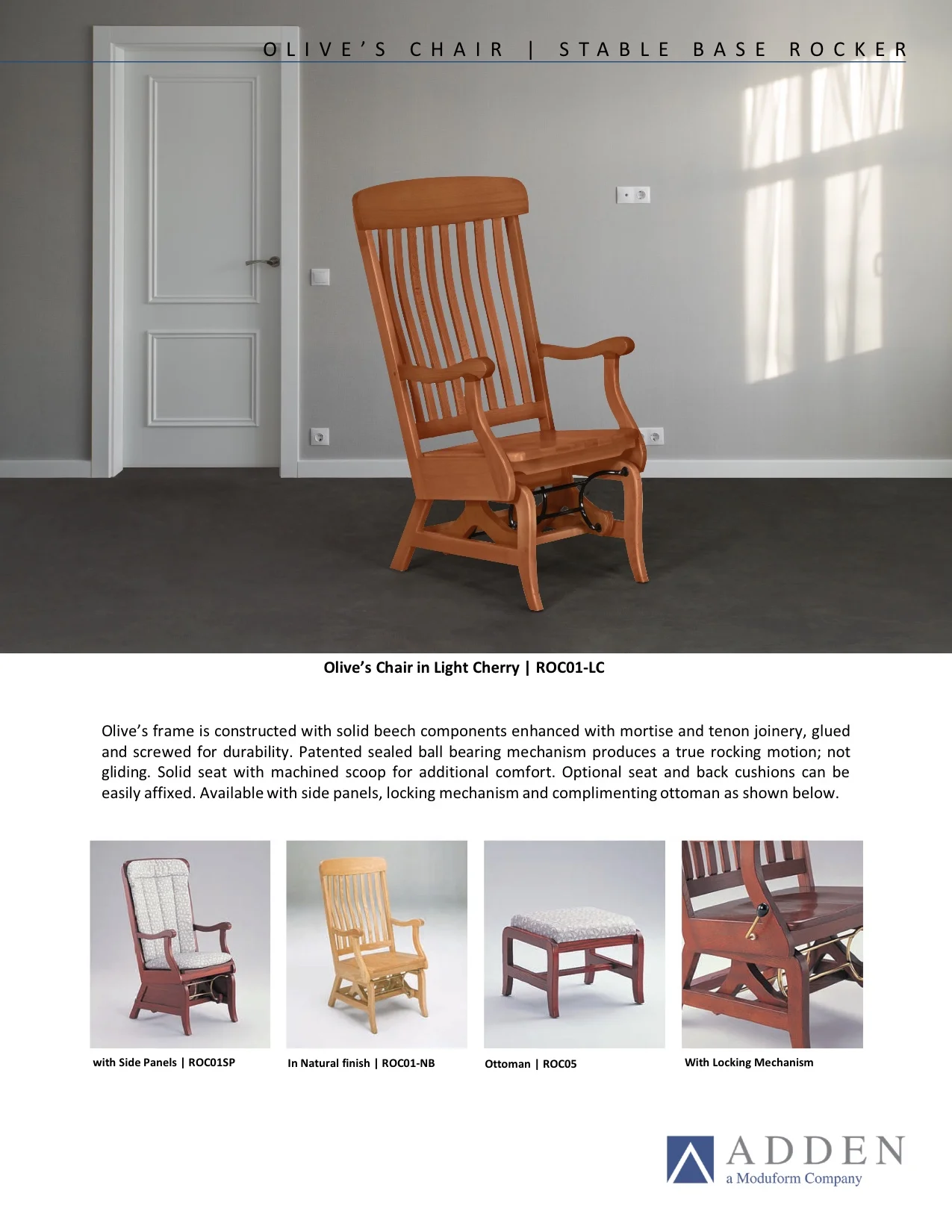 OLIVE'S CHAIR | STABLE BASE ROCKER

Olive's Chair in Light Cherry | ROC01-LC

Olive's frame is constructed with solid beech components enhanced with mortise and tenon joinery, glued and screwed for durability. Patented sealed ball bearing mechanism produces a true rocking motion; not gliding. Solid seat with machined scoop for additional comfort. Optional seat and back cushions can be easily affixed. Available with side panels, locking mechanism and complimenting ottoman as shown below.

with Side Panels | ROC01SP

In Natural finish | ROC01-NB

Ottoman | ROC05

With Locking Mechanism

ADDEN
a Moduform Company